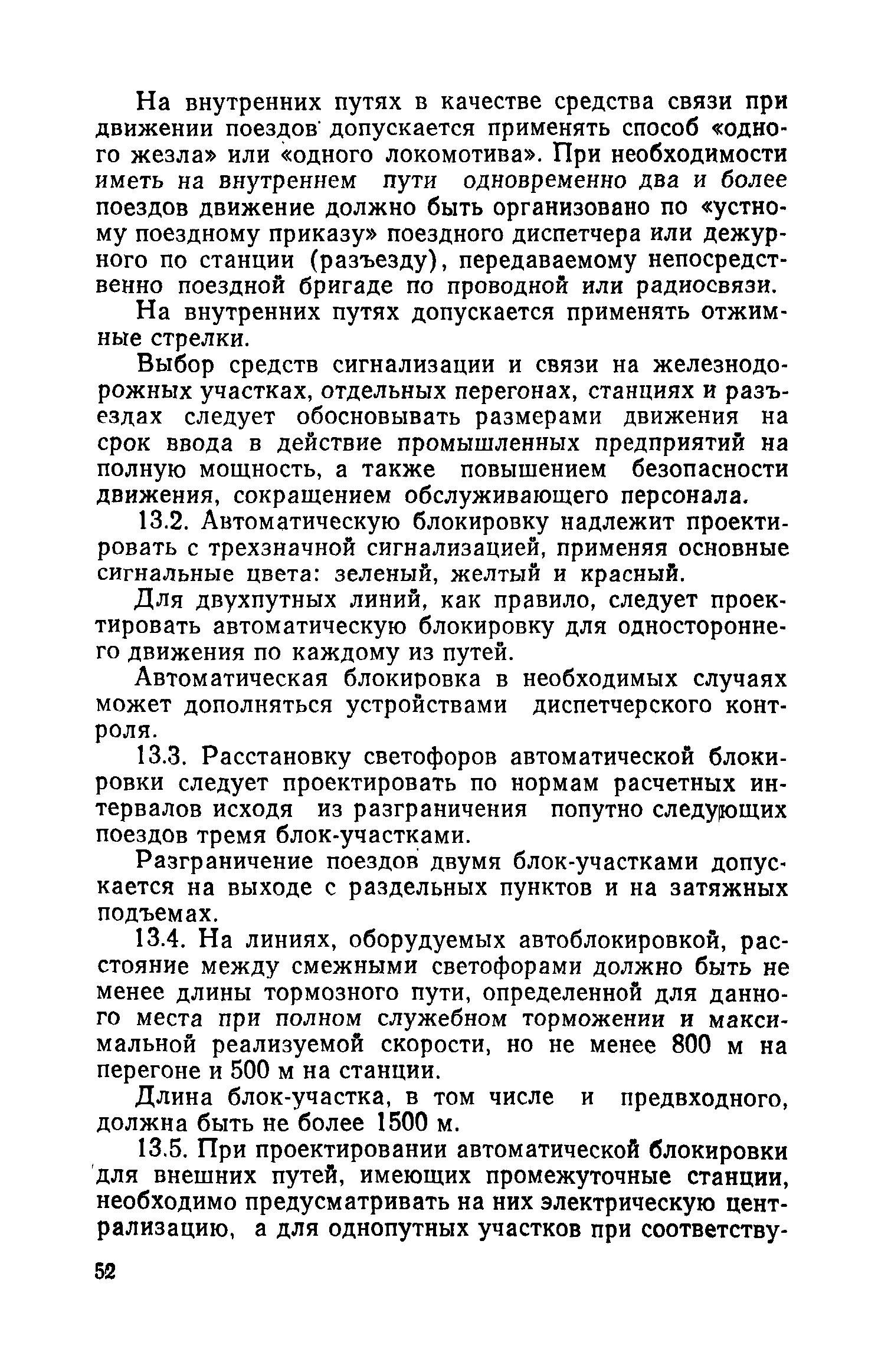 На внутренних путях в качестве средства связи при движении поездов допускается применять способ «одного жезла» или «одного локомотива». При необходимости иметь на внутреннем пути одновременно два и более поездов движение должно быть организовано по «устному поездному приказу» поездного диспетчера или дежурного по станции (разъезду), передаваемому непосредственно поездной бригаде по проводной или радиосвязи.

На внутренних путях допускается применять отжимные стрелки.

Выбор средств сигнализации и связи на железнодорожных участках, отдельных перегонах, станциях и разъездах следует обосновывать размерами движения на срок ввода в действие промышленных предприятий на полную мощность, а также повышением безопасности движения, сокращением обслуживающего персонала.

13.2. Автоматическую блокировку надлежит проектировать с трехзначной сигнализацией, применяя основные сигнальные цвета: зеленый, желтый и красный.

Для двухпутных линий, как правило, следует проектировать автоматическую блокировку для одностороннего движения по каждому из путей.

Автоматическая блокировка в необходимых случаях может дополняться устройствами диспетчерского контроля.

13.3. Расстановку светофоров автоматической блокировки следует проектировать по нормам расчетных интервалов исходя из разграничения попутно следующих поездов тремя блок-участками.

Разграничение поездов двумя блок-участками допускается на выходе с раздельных пунктов и на затяжных подъемах.

13.4. На линиях, оборудуемых автоблокировкой, расстояние между смежными светофорами должно быть не менее длины тормозного пути, определенной для данного места при полном служебном торможении и максимальной реализуемой скорости, но не менее 800 м на перегоне и 500 м на станции.

Длина блок-участка, в том числе и предвходного, должна быть не более 1500 м.

13.5. При проектировании автоматической блокировки для внешних путей, имеющих промежуточные станции, необходимо предусматривать на них электрическую централизацию, а для однопутных участков при соответству-

52